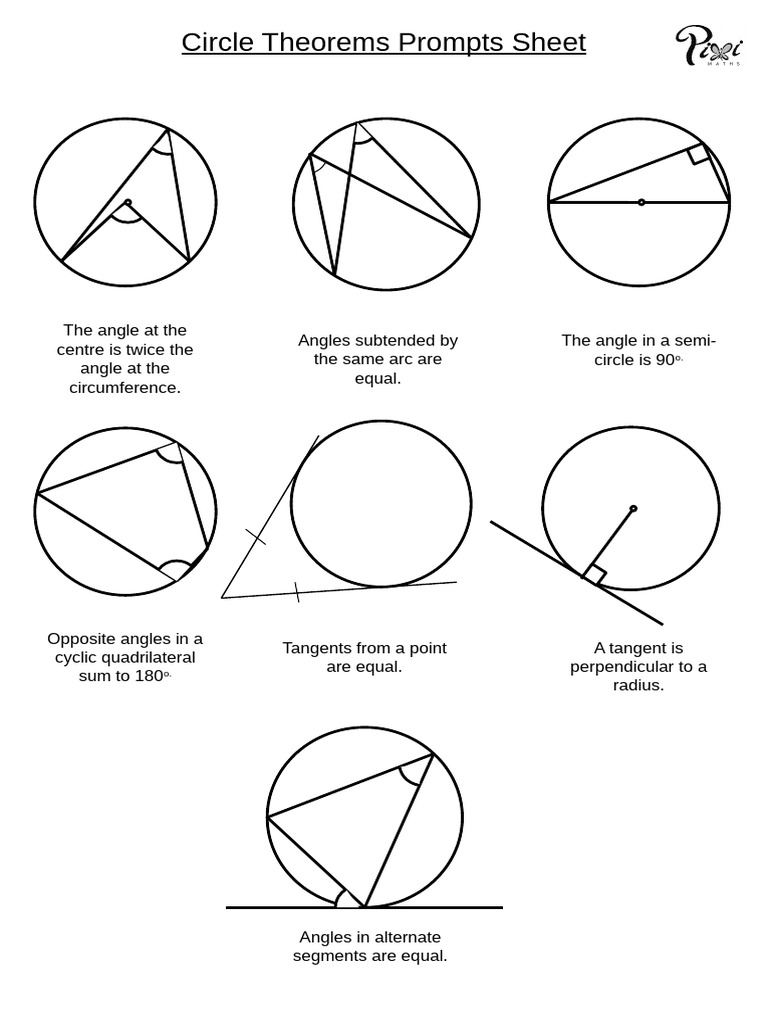 Circle Theorems Prompts Sheet

Pixi MATHS

The angle at the centre is twice the angle at the circumference.

Angles subtended by the same arc are equal.

The angle in a semi-circle is $90^{o.}$

Opposite angles in a cyclic quadrilateral sum to $180^{o.}$

Tangents from a point are equal.

A tangent is perpendicular to a radius.

Angles in alternate segments are equal.